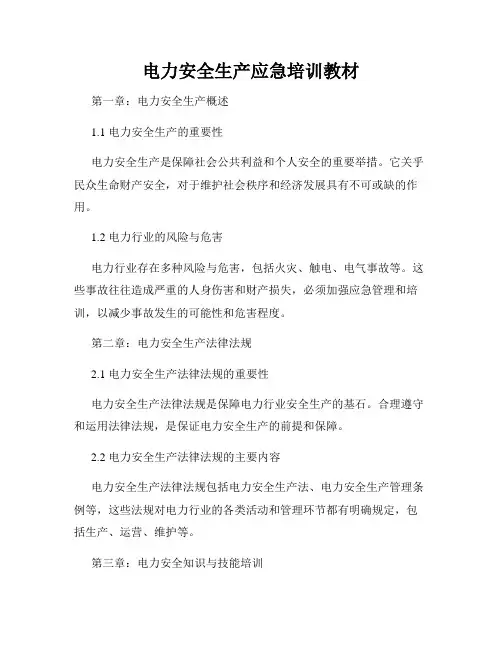 电力安全生产应急培训教材

第一章：电力安全生产概述

1.1 电力安全生产的重要性

电力安全生产是保障社会公共利益和个人安全的重要举措。它关乎民众生命财产安全，对于维护社会秩序和经济发展具有不可或缺的作用。

1.2 电力行业的风险与危害

电力行业存在多种风险与危害，包括火灾、触电、电气事故等。这些事故往往造成严重的人身伤害和财产损失，必须加强应急管理和培训，以减少事故发生的可能性和危害程度。

第二章：电力安全生产法律法规

2.1 电力安全生产法律法规的重要性

电力安全生产法律法规是保障电力行业安全生产的基石。合理遵守和运用法律法规，是保证电力安全生产的前提和保障。

2.2 电力安全生产法律法规的主要内容

电力安全生产法律法规包括电力安全生产法、电力安全生产管理条例等，这些法规对电力行业的各类活动和管理环节都有明确规定，包括生产、运营、维护等。

第三章：电力安全知识与技能培训